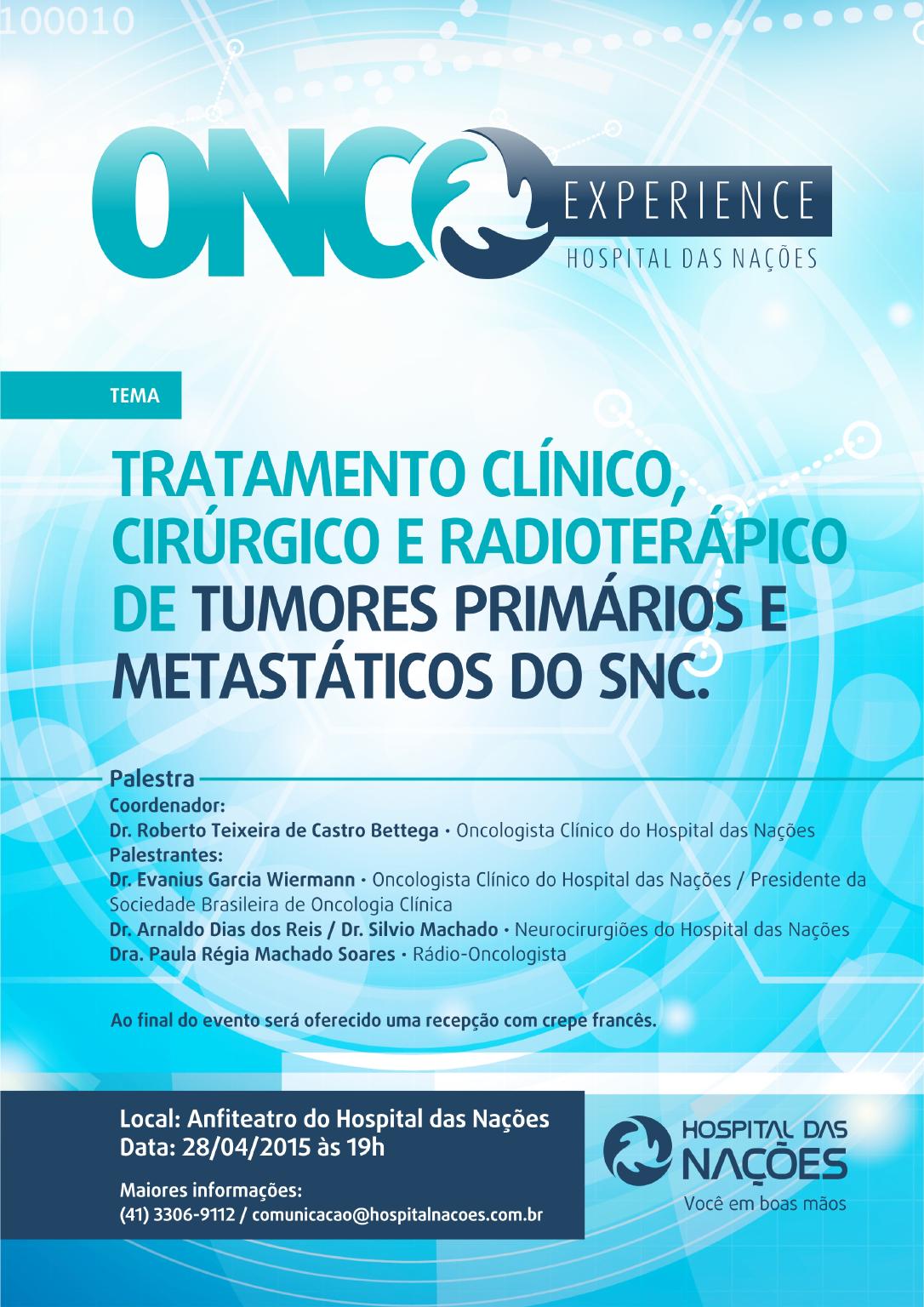 100010

ONCO EXPERIENCE
HOSPITAL DAS NAÇÕES

TEMA

TRATAMENTO CLÍNICO, CIRÚRGICO E RADIOTERÁPICO DE TUMORES PRIMÁRIOS E METASTÁTICOS DO SNC.

Palestra
Coordenador:
Dr. Roberto Teixeira de Castro Bettega • Oncologista Clínico do Hospital das Nações
Palestrantes:
Dr. Evanius Garcia Wiermann • Oncologista Clínico do Hospital das Nações / Presidente da Sociedade Brasileira de Oncologia Clínica
Dr. Arnaldo Dias dos Reis / Dr. Silvio Machado • Neurocirurgiões do Hospital das Nações
Dra. Paula Régia Machado Soares • Rádio-Oncologista

Ao final do evento será oferecido uma recepção com crepe francês.

Local: Anfiteatro do Hospital das Nações
Data: 28/04/2015 às 19h

Maiores informações:
(41) 3306-9112 / comunicacao@hospitalnacoes.com.br

HOSPITAL DAS NAÇÕES
Você em boas mãos